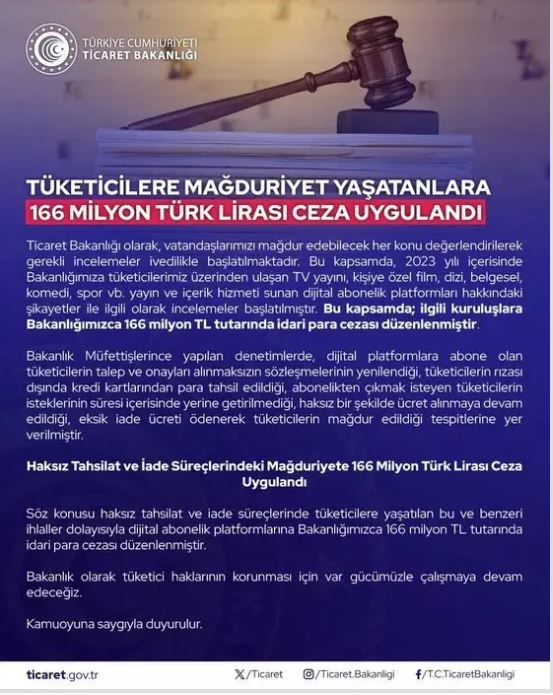 TÜRKİYE CUMHURİYETİ
TİCARET BAKANLIĞI

TÜKETİCİLERE MAĞDURİYET YAŞATANLARA
166 MİLYON TÜRK LİRASI CEZA UYGULANDI

Ticaret Bakanlığı olarak, vatandaşlarımızı mağdur edebilecek her konu değerlendirilerek gerekli incelemeler ivedilikle başlatılmaktadır. Bu kapsamda, 2023 yılı içerisinde Bakanlığımıza tüketicilerimiz üzerinden ulaşan TV yayını, kişiye özel film, dizi, belgesel, komedi, spor vb. yayın ve içerik hizmeti sunan dijital abonelik platformları hakkındaki şikayetler ile ilgili olarak incelemeler başlatılmıştır. Bu kapsamda; ilgili kuruluşlara Bakanlığımızca 166 milyon TL tutarında idari para cezası düzenlenmiştir.

Bakanlık Müfettişlerince yapılan denetimlerde, dijital platformlara abone olan tüketicilerin talep ve onayları alınmaksızın sözleşmelerinin yenilendiği, tüketicilerin rızası dışında kredi kartlarından para tahsil edildiği, abonelikten çıkmak isteyen tüketicilerin isteklerinin süresi içerisinde yerine getirilmediği, haksız bir şekilde ücret alınmaya devam edildiği, eksik iade ücreti ödenerek tüketicilerin mağdur edildiği tespitlerine yer verilmiştir.

Haksız Tahsilat ve İade Süreçlerindeki Mağduriyete 166 Milyon Türk Lirası Ceza Uygulandı

Söz konusu haksız tahsilat ve iade süreçlerinde tüketicilere yaşatılan bu ve benzeri ihlaller dolayısıyla dijital abonelik platformlarına Bakanlığımızca 166 milyon TL tutarında idari para cezası düzenlenmiştir.

Bakanlık olarak tüketici haklarının korunması için var gücümüzle çalışmaya devam edeceğiz.

Kamuoyuna saygıyla duyurulur.

ticaret.gov.tr /Ticaret /Ticaret.Bakanligi /T.C.TicaretBakanligi